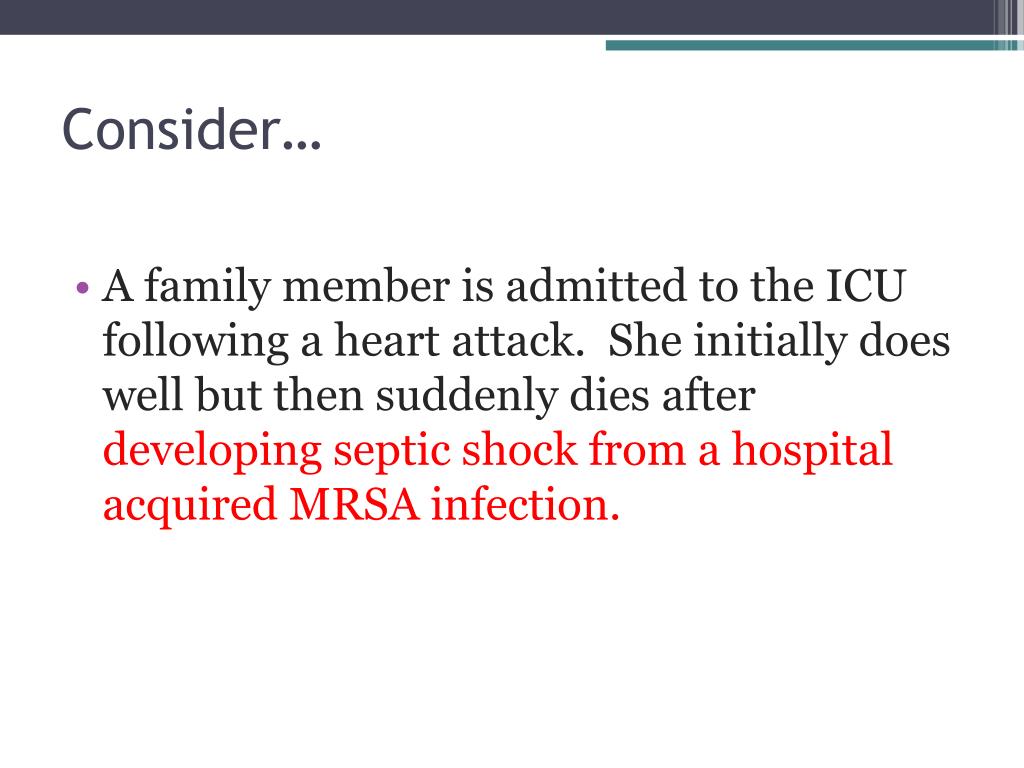 Consider…

• A family member is admitted to the ICU following a heart attack.  She initially does well but then suddenly dies after developing septic shock from a hospital acquired MRSA infection.